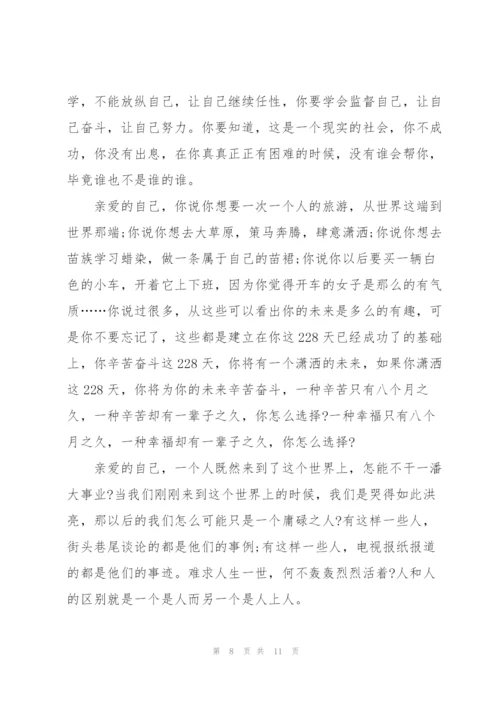 学，不能放纵自己，让自己继续任性，你要学会监督自己，让自己奋斗，让自己努力。你要知道，这是一个现实的社会，你不成功，你没有出息，在你真真正正有困难的时候，没有谁会帮你，毕竟谁也不是谁的谁。

亲爱的自己，你说你想要一次一个人的旅游，从世界这端到世界那端;你说你想去大草原，策马奔腾，肆意潇洒;你说你想去苗族学习蜡染，做一条属于自己的苗裙;你说你以后要买一辆白色的小车，开着它上下班，因为你觉得开车的女子是那么的有气质……你说过很多，从这些可以看出你的未来是多么的有趣，可是你不要忘记了，这些都是建立在你这228天已经成功了的基础上，你辛苦奋斗这228天，你将有一个潇洒的未来，如果你潇洒这228天，你将为你的未来辛苦奋斗，一种辛苦只有八个月之久，一种辛苦却有一辈子之久，你怎么选择?一种幸福只有八个月之久，一种幸福却有一辈子之久，你怎么选择?

亲爱的自己，一个人既然来到了这个世界上，怎能不干一番大事业?当我们刚刚来到这个世界上的时候，我们是哭得如此洪亮，那以后的我们怎么可能只是一个庸碌之人?有这样一些人，街头巷尾谈论的都是他们的事例;有这样一些人，电视报纸报道的都是他们的事迹。难求人生一世，何不轰轰烈烈活着?人和人的区别就是一个是人而另一个是人上人。

第 8 页 共 11 页